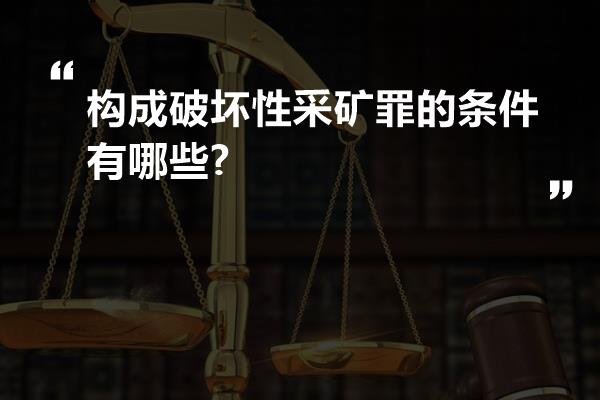 “
构成破坏性采矿罪的条件有哪些?
”